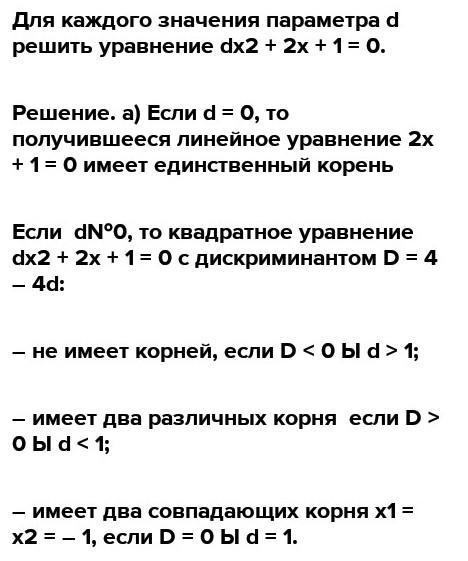 Для каждого значения параметра d решить уравнение dx2 + 2x + 1 = 0.

Решение. а) Если d = 0, то получившееся линейное уравнение 2x + 1 = 0 имеет единственный корень

Если dN°0, то квадратное уравнение dx2 + 2x + 1 = 0 с дискриминантом D = 4 – 4d:

– не имеет корней, если D < 0 Ы d > 1;

– имеет два различных корня если D > 0 Ы d < 1;

– имеет два совпадающих корня x1 = x2 = – 1, если D = 0 Ы d = 1.